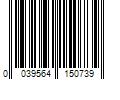 0 039564 150739